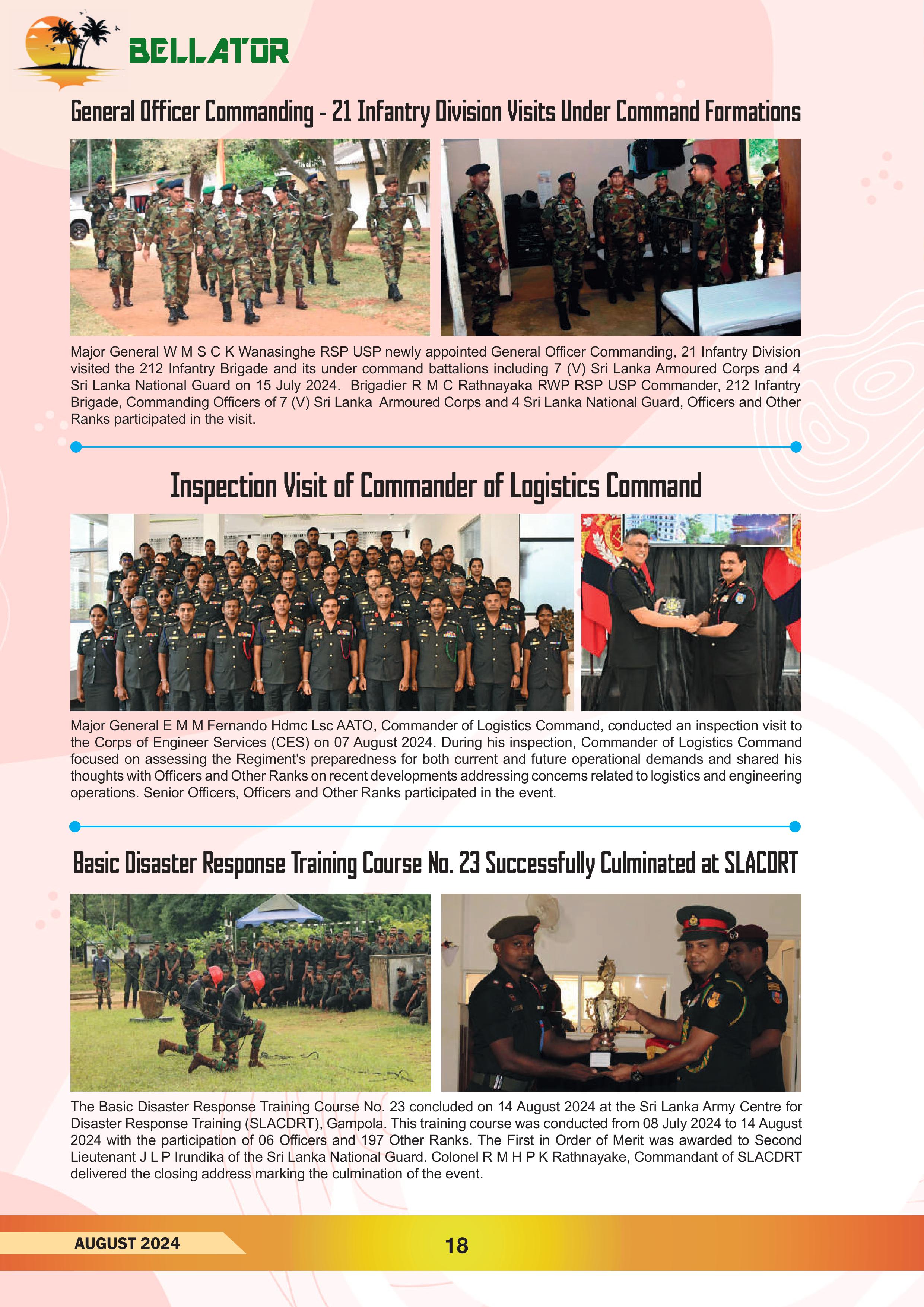 BELLATOR

General Officer Commanding - 21 Infantry Division Visits Under Command Formations

Major General W M S C K Wanasinghe RSP USP newly appointed General Officer Commanding, 21 Infantry Division visited the 212 Infantry Brigade and its under command battalions including 7 (V) Sri Lanka Armoured Corps and 4 Sri Lanka National Guard on 15 July 2024. Brigadier R M C Rathnayaka RWP RSP USP Commander, 212 Infantry Brigade, Commanding Officers of 7 (V) Sri Lanka Armoured Corps and 4 Sri Lanka National Guard, Officers and Other Ranks participated in the visit.

Inspection Visit of Commander of Logistics Command

Major General E M M Fernando Hdmc Lsc AATO, Commander of Logistics Command, conducted an inspection visit to the Corps of Engineer Services (CES) on 07 August 2024. During his inspection, Commander of Logistics Command focused on assessing the Regiment's preparedness for both current and future operational demands and shared his thoughts with Officers and Other Ranks on recent developments addressing concerns related to logistics and engineering operations. Senior Officers, Officers and Other Ranks participated in the event.

Basic Disaster Response Training Course No. 23 Successfully Culminated at SLACDRT

The Basic Disaster Response Training Course No. 23 concluded on 14 August 2024 at the Sri Lanka Army Centre for Disaster Response Training (SLACDRT), Gampola. This training course was conducted from 08 July 2024 to 14 August 2024 with the participation of 06 Officers and 197 Other Ranks. The First in Order of Merit was awarded to Second Lieutenant J L P Irundika of the Sri Lanka National Guard. Colonel R M H P K Rathnayake, Commandant of SLACDRT delivered the closing address marking the culmination of the event.

AUGUST 2024

18